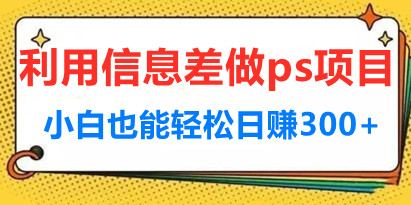 利用信息差做ps项目

小白也能轻松日赚300＋